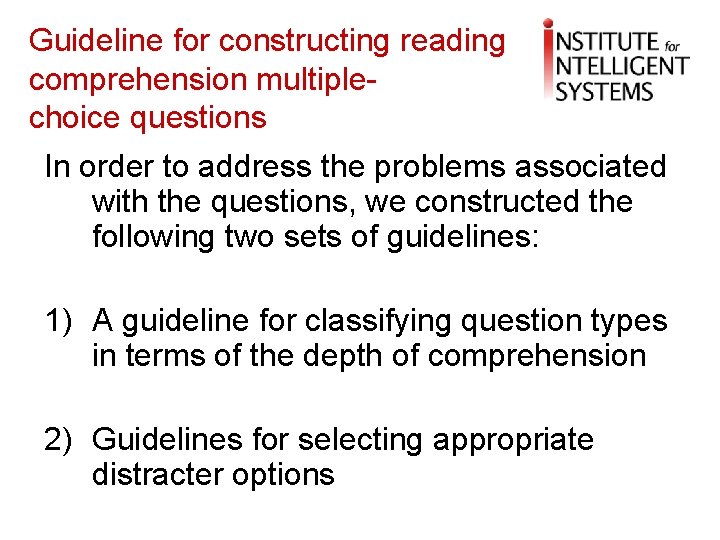 Guideline for constructing reading comprehension multiple-choice questions

INSTITUTE for INTELLIGENT SYSTEMS

In order to address the problems associated with the questions, we constructed the following two sets of guidelines:

1) A guideline for classifying question types in terms of the depth of comprehension

2) Guidelines for selecting appropriate distracter options